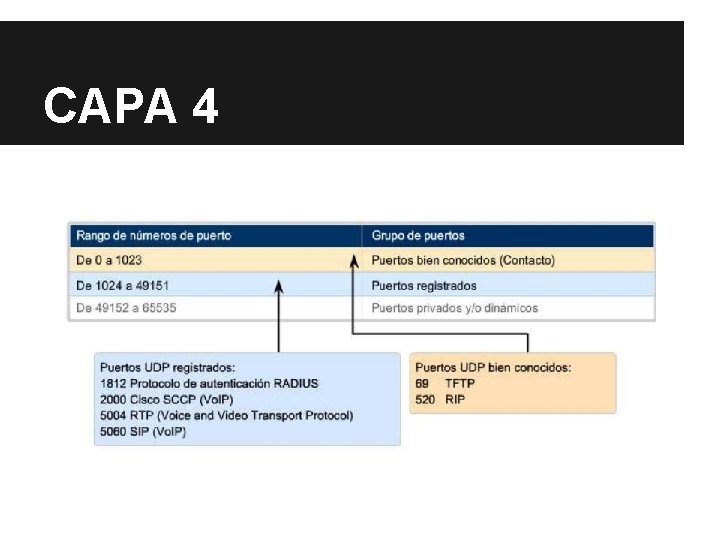 CAPA 4

| Rango de números de puerto | Grupo de puertos |
|---|---|
| De 0 a 1023 | Puertos bien conocidos (Contacto) |
| De 1024 a 49151 | Puertos registrados |
| De 49152 a 65535 | Puertos privados y/o dinámicos |

Puertos UDP registrados:
1812 Protocolo de autenticación RADIUS
2000 Cisco SCCP (VoIP)
5004 RTP (Voice and Video Transport Protocol)
5060 SIP (VoIP)

Puertos UDP bien conocidos:
69 TFTP
520 RIP